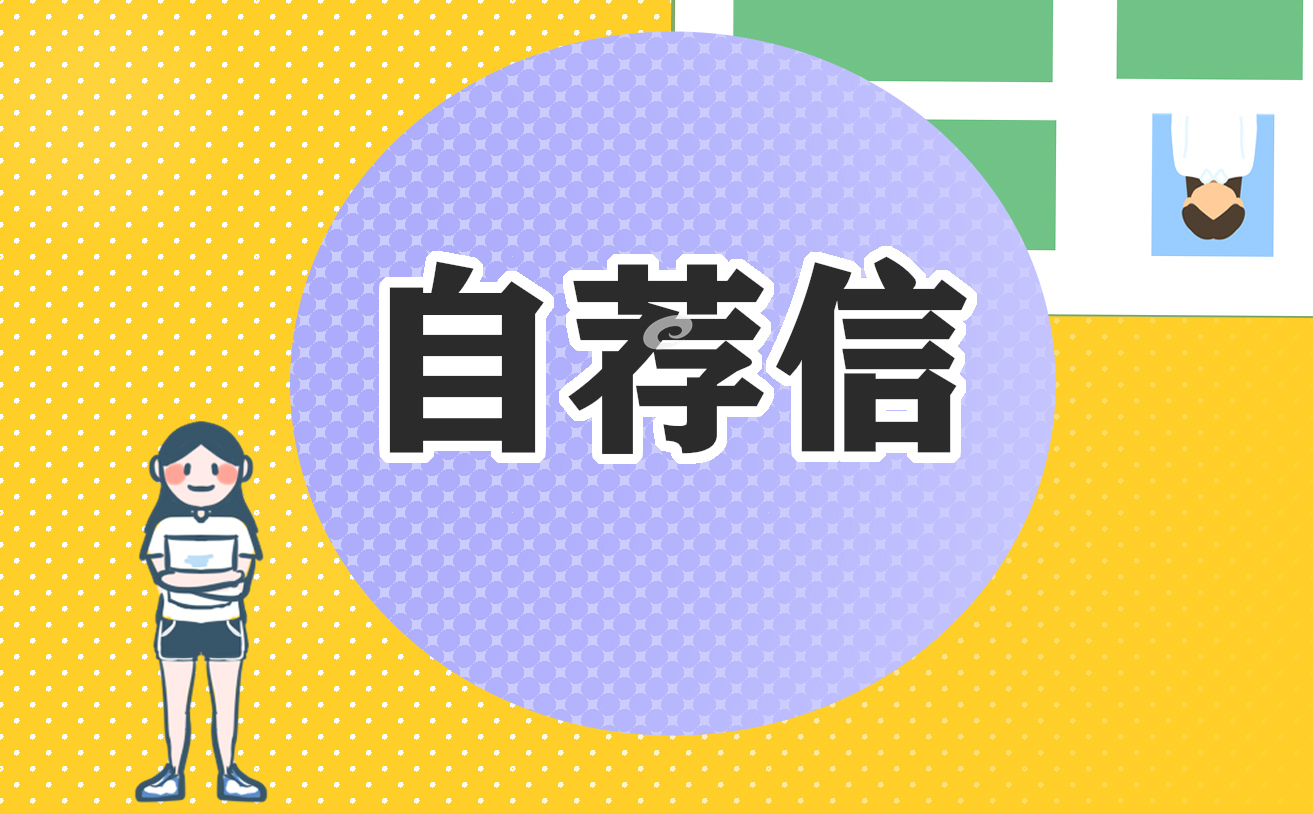 自荐信